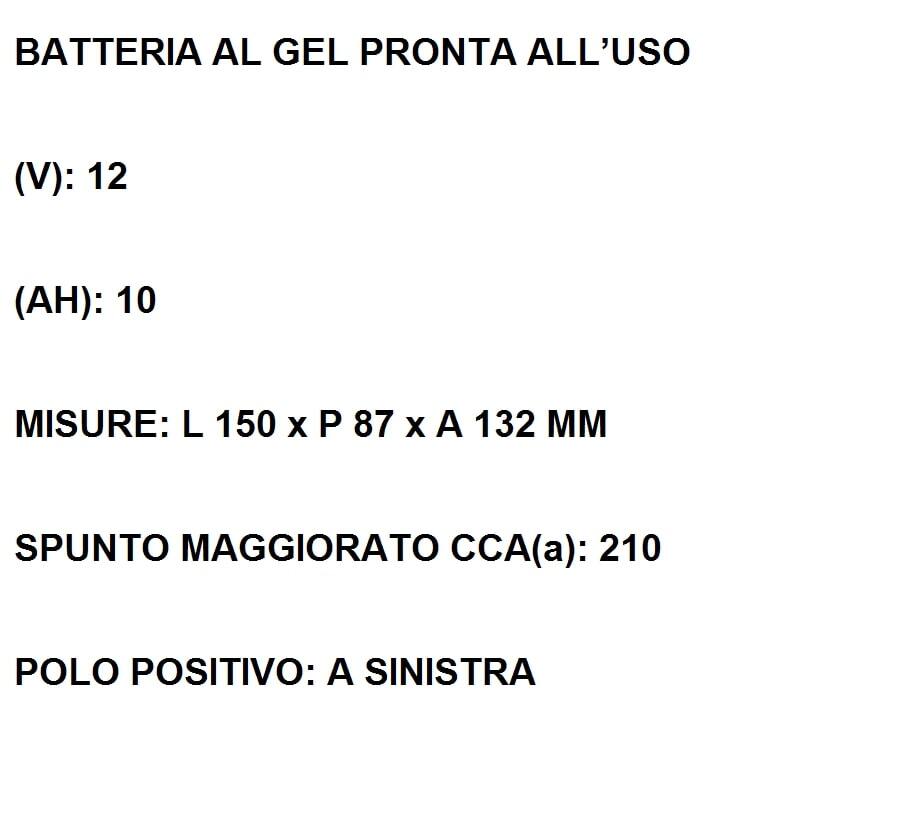 BATTERIA AL GEL PRONTA ALL'USO

(V): 12

(AH): 10

MISURE: L 150 x P 87 x A 132 MM

SPUNTO MAGGIORATO CCA(a): 210

POLO POSITIVO: A SINISTRA